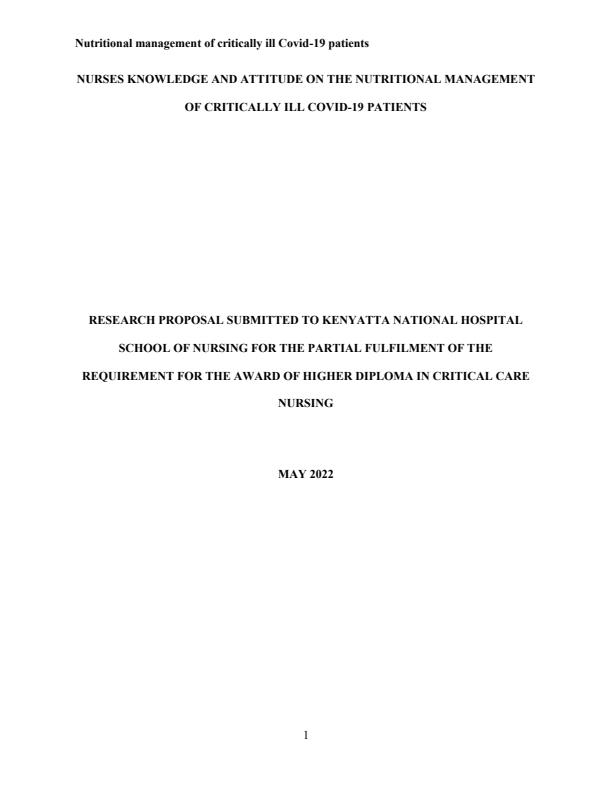 Nutritional management of critically ill Covid-19 patients

NURSES KNOWLEDGE AND ATTITUDE ON THE NUTRITIONAL MANAGEMENT OF CRITICALLY ILL COVID-19 PATIENTS

RESEARCH PROPOSAL SUBMITTED TO KENYATTA NATIONAL HOSPITAL SCHOOL OF NURSING FOR THE PARTIAL FULFILMENT OF THE REQUIREMENT FOR THE AWARD OF HIGHER DIPLOMA IN CRITICAL CARE NURSING

MAY 2022

1